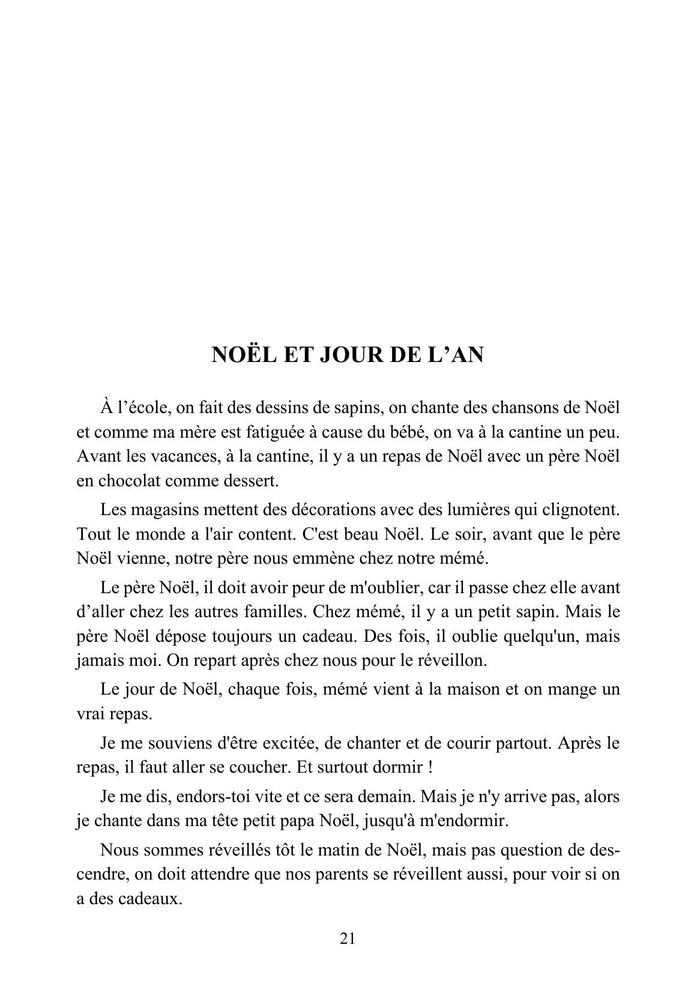 NOËL ET JOUR DE L’AN

À l’école, on fait des dessins de sapins, on chante des chansons de Noël et comme ma mère est fatiguée à cause du bébé, on va à la cantine un peu. Avant les vacances, à la cantine, il y a un repas de Noël avec un père Noël en chocolat comme dessert.

Les magasins mettent des décorations avec des lumières qui clignotent. Tout le monde a l'air content. C'est beau Noël. Le soir, avant que le père Noël vienne, notre père nous emmène chez notre mémé.

Le père Noël, il doit avoir peur de m'oublier, car il passe chez elle avant d’aller chez les autres familles. Chez mémé, il y a un petit sapin. Mais le père Noël dépose toujours un cadeau. Des fois, il oublie quelqu'un, mais jamais moi. On repart après chez nous pour le réveillon.

Le jour de Noël, chaque fois, mémé vient à la maison et on mange un vrai repas.

Je me souviens d'être excitée, de chanter et de courir partout. Après le repas, il faut aller se coucher. Et surtout dormir !

Je me dis, endors-toi vite et ce sera demain. Mais je n'y arrive pas, alors je chante dans ma tête petit papa Noël, jusqu'à m'endormir.

Nous sommes réveillés tôt le matin de Noël, mais pas question de descendre, on doit attendre que nos parents se réveillent aussi, pour voir si on a des cadeaux.

21